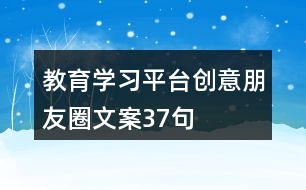 教育学习平台创意朋友圈文案37句